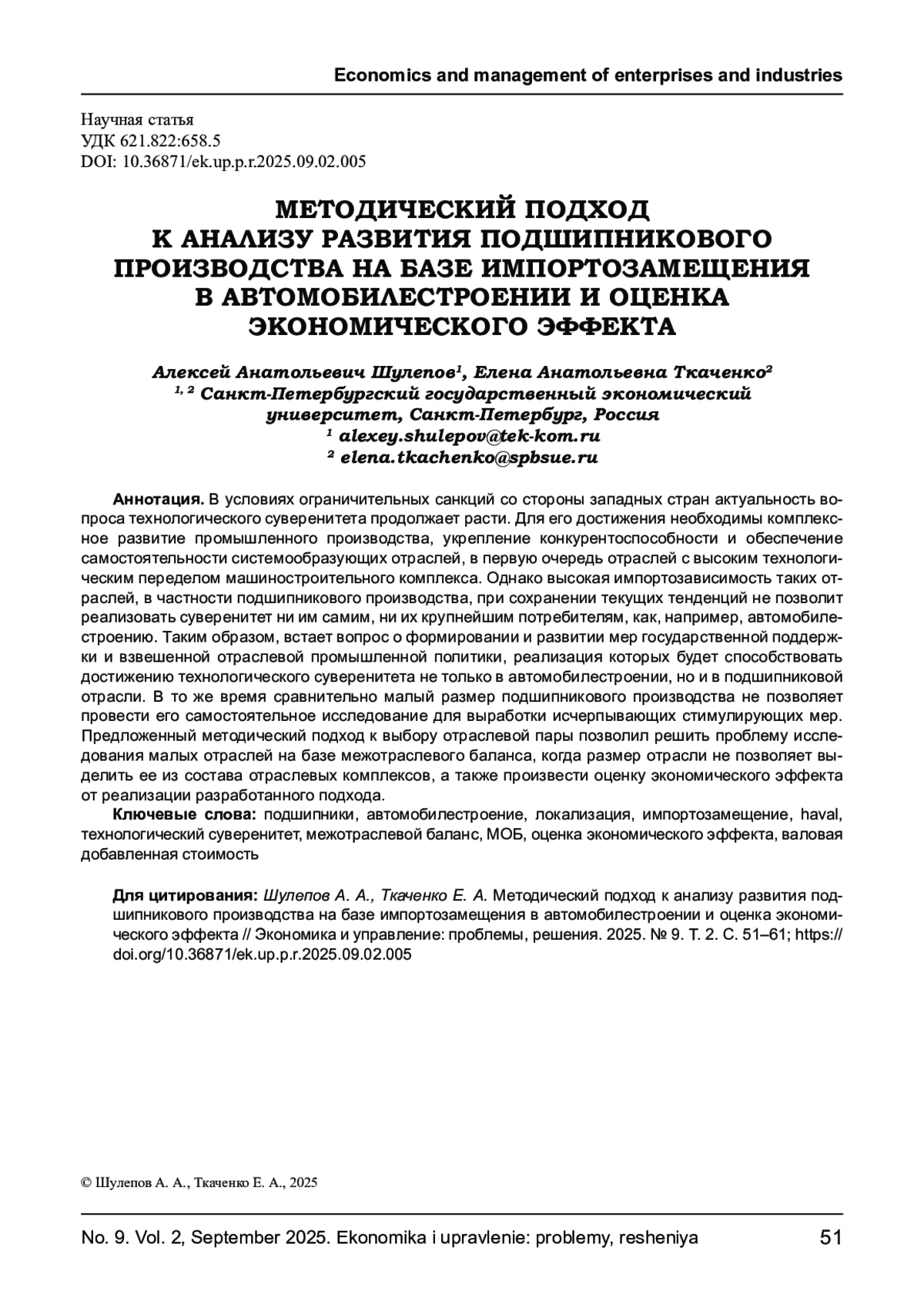 Economics and management of enterprises and industries

Научная статья
УДК 621.822:658.5
DOI: 10.36871/ek.up.p.r.2025.09.02.005

МЕТОДИЧЕСКИЙ ПОДХОД К АНАЛИЗУ РАЗВИТИЯ ПОДШИПНИКОВОГО ПРОИЗВОДСТВА НА БАЗЕ ИМПОРТОЗАМЕЩЕНИЯ В АВТОМОБИЛЕСТРОЕНИИ И ОЦЕНКА ЭКОНОМИЧЕСКОГО ЭФФЕКТА

Алексей Анатольевич Шулепов$^1$, Елена Анатольевна Ткаченко$^2$
$^{1, 2}$ Санкт-Петербургский государственный экономический университет, Санкт-Петербург, Россия
$^1$ alexey.shulepov@tek-kom.ru
$^2$ elena.tkachenko@spbsue.ru

Аннотация. В условиях ограничительных санкций со стороны западных стран актуальность вопроса технологического суверенитета продолжает расти. Для его достижения необходимы комплексное развитие промышленного производства, укрепление конкурентоспособности и обеспечение самостоятельности системообразующих отраслей, в первую очередь отраслей с высоким технологическим переделом машиностроительного комплекса. Однако высокая импортозависимость таких отраслей, в частности подшипникового производства, при сохранении текущих тенденций не позволит реализовать суверенитет ни им самим, ни их крупнейшим потребителям, как, например, автомобилестроению. Таким образом, встает вопрос о формировании и развитии мер государственной поддержки и взвешенной отраслевой промышленной политики, реализация которых будет способствовать достижению технологического суверенитета не только в автомобилестроении, но и в подшипниковой отрасли. В то же время сравнительно малый размер подшипникового производства не позволяет провести его самостоятельное исследование для выработки исчерпывающих стимулирующих мер. Предложенный методический подход к выбору отраслевой пары позволил решить проблему исследования малых отраслей на базе межотраслевого баланса, когда размер отрасли не позволяет выделить ее из состава отраслевых комплексов, а также произвести оценку экономического эффекта от реализации разработанного подхода.

Ключевые слова: подшипники, автомобилестроение, локализация, импортозамещение, haval, технологический суверенитет, межотраслевой баланс, МОБ, оценка экономического эффекта, валовая добавленная стоимость

Для цитирования: Шулепов А. А., Ткаченко Е. А. Методический подход к анализу развития подшипникового производства на базе импортозамещения в автомобилестроении и оценка экономического эффекта // Экономика и управление: проблемы, решения. 2025. № 9. Т. 2. С. 51–61; https://doi.org/10.36871/ek.up.p.r.2025.09.02.005

© Шулепов А. А., Ткаченко Е. А., 2025

No. 9. Vol. 2, September 2025. Ekonomika i upravlenie: problemy, resheniya 51